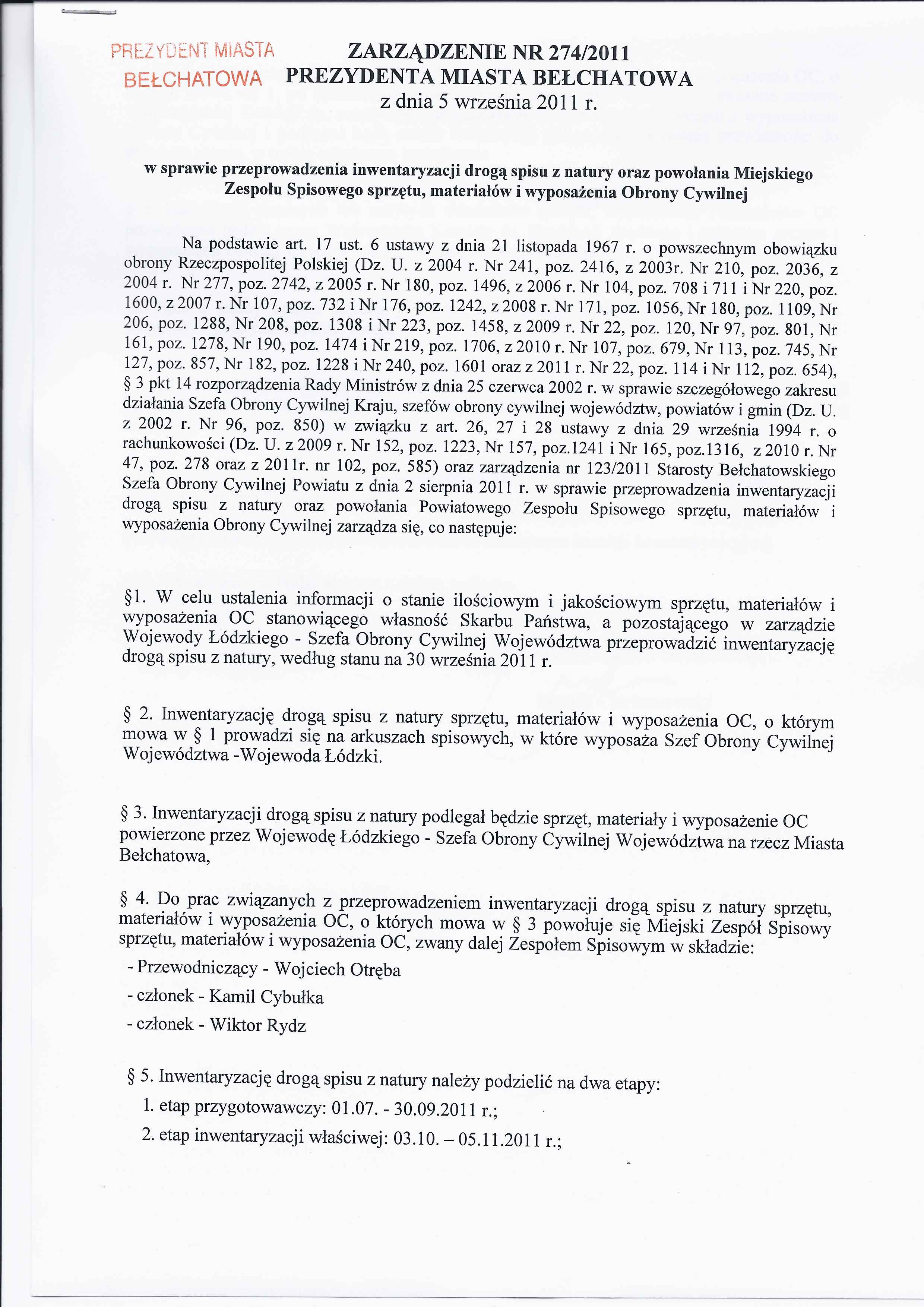 PREZYDENT MIASTA BEŁCHATOWA

ZARZĄDZENIE NR 274/2011
PREZYDENTA MIASTA BEŁCHATOWA
z dnia 5 września 2011 r.

w sprawie przeprowadzenia inwentaryzacji drogą spisu z natury oraz powołania Miejskiego Zespołu Spisowego sprzętu, materiałów i wyposażenia Obrony Cywilnej

Na podstawie art. 17 ust. 6 ustawy z dnia 21 listopada 1967 r. o powszechnym obowiązku obrony Rzeczpospolitej Polskiej (Dz. U. z 2004 r. Nr 241, poz. 2416, z 2003r. Nr 210, poz. 2036, z 2004 r. Nr 277, poz. 2742, z 2005 r. Nr 180, poz. 1496, z 2006 r. Nr 104, poz. 708 i 711 i Nr 220, poz. 1600, z 2007 r. Nr 107, poz. 732 i Nr 176, poz. 1242, z 2008 r. Nr 171, poz. 1056, Nr 180, poz. 1109, Nr 206, poz. 1288, Nr 208, poz. 1308 i Nr 223, poz. 1458, z 2009 r. Nr 22, poz. 120, Nr 97, poz. 801, Nr 161, poz. 1278, Nr 190, poz. 1474 i Nr 219, poz. 1706, z 2010 r. Nr 107, poz. 679, Nr 113, poz. 745, Nr 127, poz. 857, Nr 182, poz. 1228 i Nr 240, poz. 1601 oraz z 2011 r. Nr 22, poz. 114 i Nr 112, poz. 654), § 3 pkt 14 rozporządzenia Rady Ministrów z dnia 25 czerwca 2002 r. w sprawie szczegółowego zakresu działania Szefa Obrony Cywilnej Kraju, szefów obrony cywilnej województw, powiatów i gmin (Dz. U. z 2002 r. Nr 96, poz. 850) w związku z art. 26, 27 i 28 ustawy z dnia 29 września 1994 r. o rachunkowości (Dz. U. z 2009 r. Nr 152, poz. 1223, Nr 157, poz.1241 i Nr 165, poz.1316, z 2010 r. Nr 47, poz. 278 oraz z 2011r. nr 102, poz. 585) oraz zarządzenia nr 123/2011 Starosty Bełchatowskiego Szefa Obrony Cywilnej Powiatu z dnia 2 sierpnia 2011 r. w sprawie przeprowadzenia inwentaryzacji drogą spisu z natury oraz powołania Powiatowego Zespołu Spisowego sprzętu, materiałów i wyposażenia Obrony Cywilnej zarządza się, co następuje:

§1. W celu ustalenia informacji o stanie ilościowym i jakościowym sprzętu, materiałów i wyposażenia OC stanowiącego własność Skarbu Państwa, a pozostającego w zarządzie Wojewody Łódzkiego - Szefa Obrony Cywilnej Województwa przeprowadzić inwentaryzację drogą spisu z natury, według stanu na 30 września 2011 r.

§ 2. Inwentaryzację drogą spisu z natury sprzętu, materiałów i wyposażenia OC, o którym mowa w § 1 prowadzi się na arkuszach spisowych, w które wyposaża Szef Obrony Cywilnej Województwa -Wojewoda Łódzki.

§ 3. Inwentaryzacji drogą spisu z natury podlegał będzie sprzęt, materiały i wyposażenie OC powierzone przez Wojewodę Łódzkiego - Szefa Obrony Cywilnej Województwa na rzecz Miasta Bełchatowa,

§ 4. Do prac związanych z przeprowadzeniem inwentaryzacji drogą spisu z natury sprzętu, materiałów i wyposażenia OC, o których mowa w § 3 powołuje się Miejski Zespół Spisowy sprzętu, materiałów i wyposażenia OC, zwany dalej Zespołem Spisowym w składzie:
- Przewodniczący - Wojciech Otręba
- członek - Kamil Cybułka
- członek - Wiktor Rydz

§ 5. Inwentaryzację drogą spisu z natury należy podzielić na dwa etapy:
1. etap przygotowawczy: 01.07. - 30.09.2011 r.;
2. etap inwentaryzacji właściwej: 03.10. – 05.11.2011 r.;